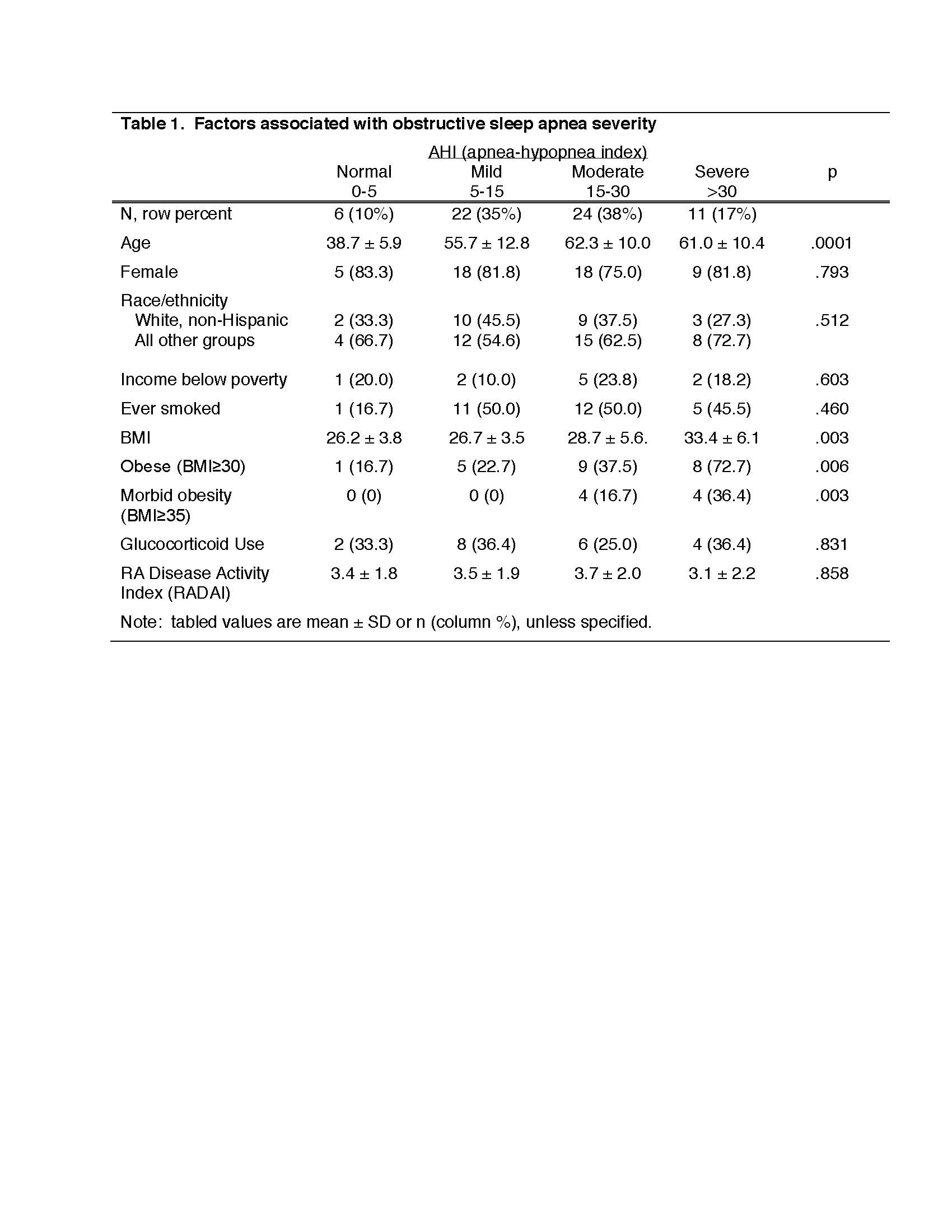 Table 1. Factors associated with obstructive sleep apnea severity

AHI (apnea-hypopnea index)

| | Normal 0-5 | Mild 5-15 | Moderate 15-30 | Severe >30 | p |
|---|---|---|---|---|---|
| N, row percent | 6 (10%) | 22 (35%) | 24 (38%) | 11 (17%) | |
| Age | 38.7 ± 5.9 | 55.7 ± 12.8 | 62.3 ± 10.0 | 61.0 ± 10.4 | .0001 |
| Female | 5 (83.3) | 18 (81.8) | 18 (75.0) | 9 (81.8) | .793 |
| Race/ethnicity | | | | | |
| White, non-Hispanic | 2 (33.3) | 10 (45.5) | 9 (37.5) | 3 (27.3) | .512 |
| All other groups | 4 (66.7) | 12 (54.6) | 15 (62.5) | 8 (72.7) | |
| Income below poverty | 1 (20.0) | 2 (10.0) | 5 (23.8) | 2 (18.2) | .603 |
| Ever smoked | 1 (16.7) | 11 (50.0) | 12 (50.0) | 5 (45.5) | .460 |
| BMI | 26.2 ± 3.8 | 26.7 ± 3.5 | 28.7 ± 5.6. | 33.4 ± 6.1 | .003 |
| Obese (BMI≥30) | 1 (16.7) | 5 (22.7) | 9 (37.5) | 8 (72.7) | .006 |
| Morbid obesity (BMI≥35) | 0 (0) | 0 (0) | 4 (16.7) | 4 (36.4) | .003 |
| Glucocorticoid Use | 2 (33.3) | 8 (36.4) | 6 (25.0) | 4 (36.4) | .831 |
| RA Disease Activity Index (RADAI) | 3.4 ± 1.8 | 3.5 ± 1.9 | 3.7 ± 2.0 | 3.1 ± 2.2 | .858 |

Note: tabled values are mean ± SD or n (column %), unless specified.